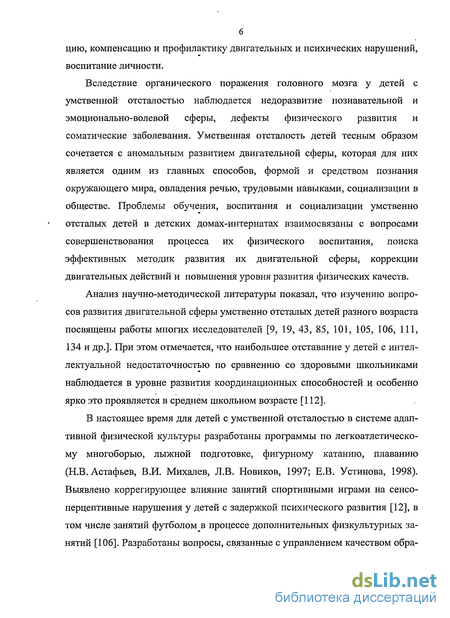 6

цию, компенсацию и профилактику двигательных и психических нарушений, воспитание личности.

Вследствие органического поражения головного мозга у детей с умственной отсталостью наблюдается недоразвитие познавательной и эмоционально-волевой сферы, дефекты физического развития и соматические заболевания. Умственная отсталость детей тесным образом сочетается с аномальным развитием двигательной сферы, которая для них является одним из главных способов, формой и средством познания окружающего мира, овладения речью, трудовыми навыками, социализации в обществе. Проблемы обучения, воспитания и социализации умственно отсталых детей в детских домах-интернатах взаимосвязаны с вопросами совершенствования процесса их физического воспитания, поиска эффективных методик развития их двигательной сферы, коррекции двигательных действий и повышения уровня развития физических качеств.

Анализ научно-методической литературы показал, что изучению вопросов развития двигательной сферы умственно отсталых детей разного возраста посвящены работы многих исследователей [9, 19, 43, 85, 101, 105, 106, 111, 134 и др.]. При этом отмечается, что наибольшее отставание у детей с интеллектуальной недостаточностью по сравнению со здоровыми школьниками наблюдается в уровне развития координационных способностей и особенно ярко это проявляется в среднем школьном возрасте [112].

В настоящее время для детей с умственной отсталостью в системе адаптивной физической культуры разработаны программы по легкоатлетическому многоборью, лыжной подготовке, фигурному катанию, плаванию (Н.В. Астафьев, В.И. Михалев, Л.В. Новиков, 1997; Е.В. Устинова, 1998). Выявлено коррегирующее влияние занятий спортивными играми на сенсоперцептивные нарушения у детей с задержкой психического развития [12], в том числе занятий футболом в процессе дополнительных физкультурных занятий [106]. Разработаны вопросы, связанные с управлением качеством обра-

dsLib.net
библиотека диссертаций